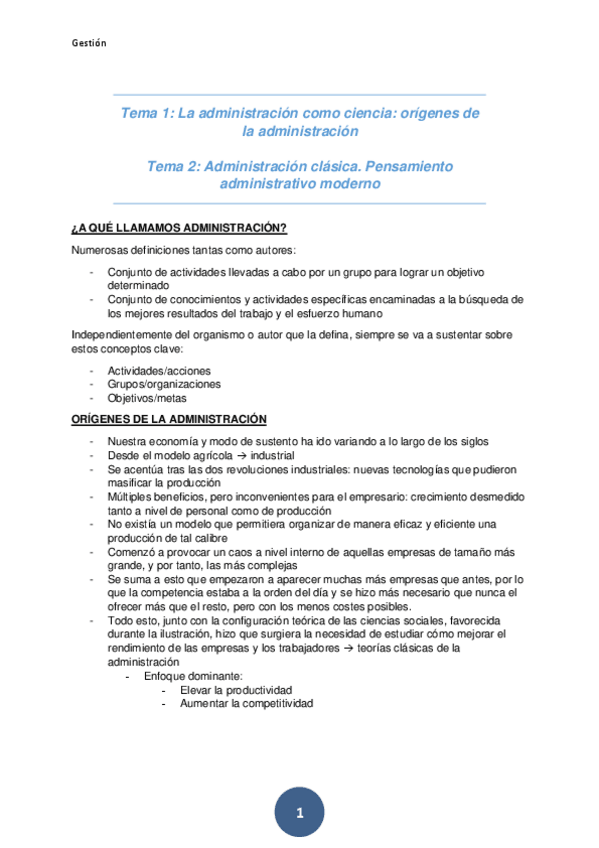 Gestión

Tema 1: La administración como ciencia: orígenes de la administración

Tema 2: Administración clásica. Pensamiento administrativo moderno

¿A QUÉ LLAMAMOS ADMINISTRACIÓN?

Numerosas definiciones tantas como autores:

- Conjunto de actividades llevadas a cabo por un grupo para lograr un objetivo determinado
- Conjunto de conocimientos y actividades específicas encaminadas a la búsqueda de los mejores resultados del trabajo y el esfuerzo humano

Independientemente del organismo o autor que la defina, siempre se va a sustentar sobre estos conceptos clave:

- Actividades/acciones
- Grupos/organizaciones
- Objetivos/metas

ORÍGENES DE LA ADMINISTRACIÓN

- Nuestra economía y modo de sustento ha ido variando a lo largo de los siglos
- Desde el modelo agrícola → industrial
- Se acentúa tras las dos revoluciones industriales: nuevas tecnologías que pudieron masificar la producción
- Múltiples beneficios, pero inconvenientes para el empresario: crecimiento desmedido tanto a nivel de personal como de producción
- No existía un modelo que permitiera organizar de manera eficaz y eficiente una producción de tal calibre
- Comenzó a provocar un caos a nivel interno de aquellas empresas de tamaño más grande, y por tanto, las más complejas
- Se suma a esto que empezaron a aparecer muchas más empresas que antes, por lo que la competencia estaba a la orden del día y se hizo más necesario que nunca el ofrecer más que el resto, pero con los menos costes posibles.
- Todo esto, junto con la configuración teórica de las ciencias sociales, favorecida durante la ilustración, hizo que surgiera la necesidad de estudiar cómo mejorar el rendimiento de las empresas y los trabajadores → teorías clásicas de la administración
 - Enfoque dominante:
 - Elevar la productividad
 - Aumentar la competitividad

1